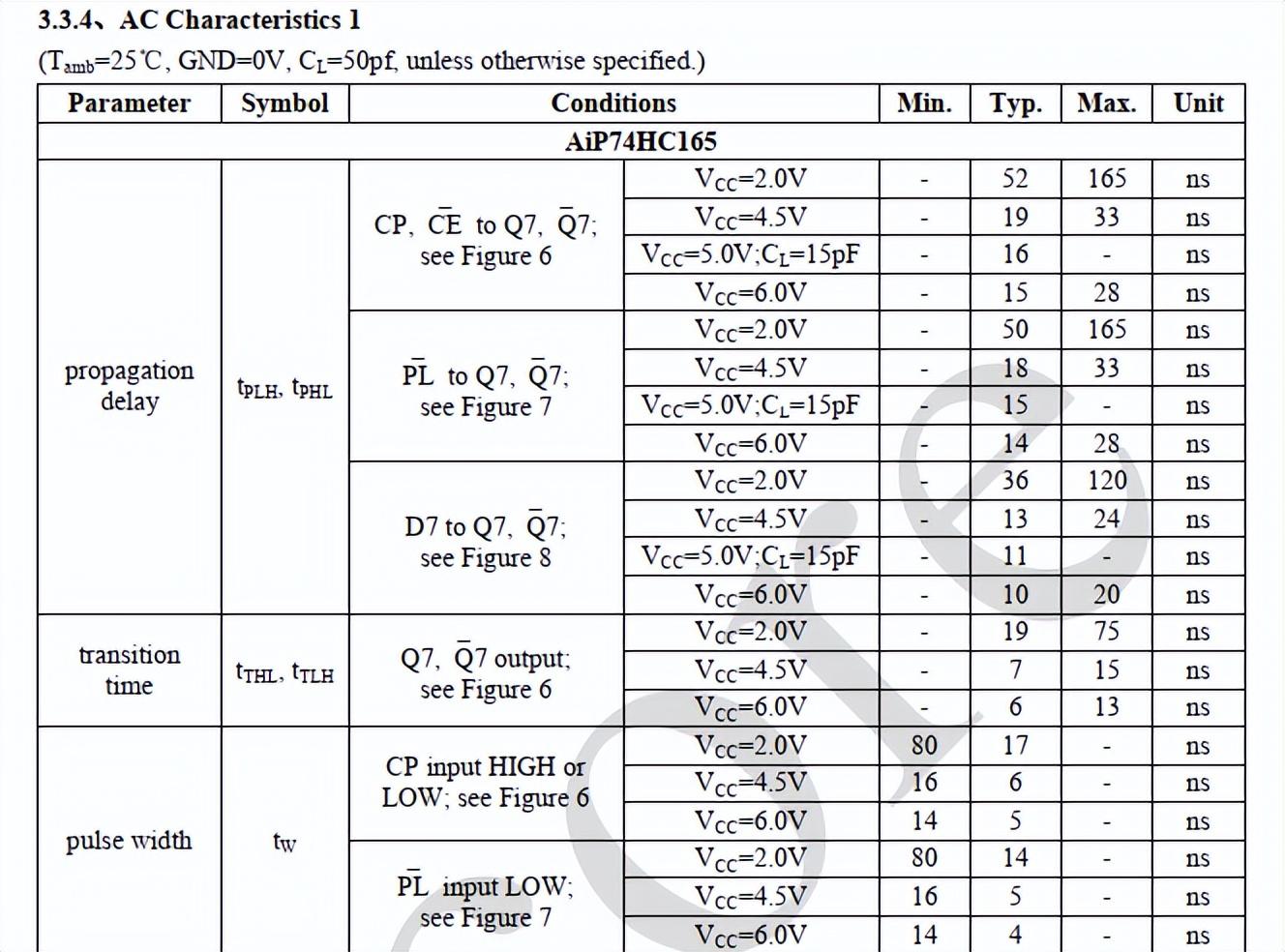 3.3.4、AC Characteristics 1

($T_{amb}$=25℃, GND=0V, $C_L$=50pf, unless otherwise specified.)

| Parameter | Symbol | Conditions | | Min. | Typ. | Max. | Unit |
|---|---|---|---|---|---|---|---|
| AiP74HC165 | | | | | | | |
| propagation delay | $t_{PLH}$, $t_{PHL}$ | CP, $\overline{CE}$ to Q7, $\overline{Q}$7; see Figure 6 | $V_{CC}$=2.0V | - | 52 | 165 | ns |
| | | | $V_{CC}$=4.5V | - | 19 | 33 | ns |
| | | | $V_{CC}$=5.0V;$C_L$=15pF | - | 16 | - | ns |
| | | | $V_{CC}$=6.0V | - | 15 | 28 | ns |
| | | $\overline{PL}$ to Q7, $\overline{Q}$7; see Figure 7 | $V_{CC}$=2.0V | - | 50 | 165 | ns |
| | | | $V_{CC}$=4.5V | - | 18 | 33 | ns |
| | | | $V_{CC}$=5.0V;$C_L$=15pF | - | 15 | - | ns |
| | | | $V_{CC}$=6.0V | - | 14 | 28 | ns |
| | | D7 to Q7, $\overline{Q}$7; see Figure 8 | $V_{CC}$=2.0V | - | 36 | 120 | ns |
| | | | $V_{CC}$=4.5V | - | 13 | 24 | ns |
| | | | $V_{CC}$=5.0V;$C_L$=15pF | - | 11 | - | ns |
| | | | $V_{CC}$=6.0V | - | 10 | 20 | ns |
| transition time | $t_{THL}$, $t_{TLH}$ | Q7, $\overline{Q}$7 output; see Figure 6 | $V_{CC}$=2.0V | - | 19 | 75 | ns |
| | | | $V_{CC}$=4.5V | - | 7 | 15 | ns |
| | | | $V_{CC}$=6.0V | - | 6 | 13 | ns |
| pulse width | $t_W$ | CP input HIGH or LOW; see Figure 6 | $V_{CC}$=2.0V | 80 | 17 | - | ns |
| | | | $V_{CC}$=4.5V | 16 | 6 | - | ns |
| | | | $V_{CC}$=6.0V | 14 | 5 | - | ns |
| | | $\overline{PL}$ input LOW; see Figure 7 | $V_{CC}$=2.0V | 80 | 14 | - | ns |
| | | | $V_{CC}$=4.5V | 16 | 5 | - | ns |
| | | | $V_{CC}$=6.0V | 14 | 4 | - | ns |